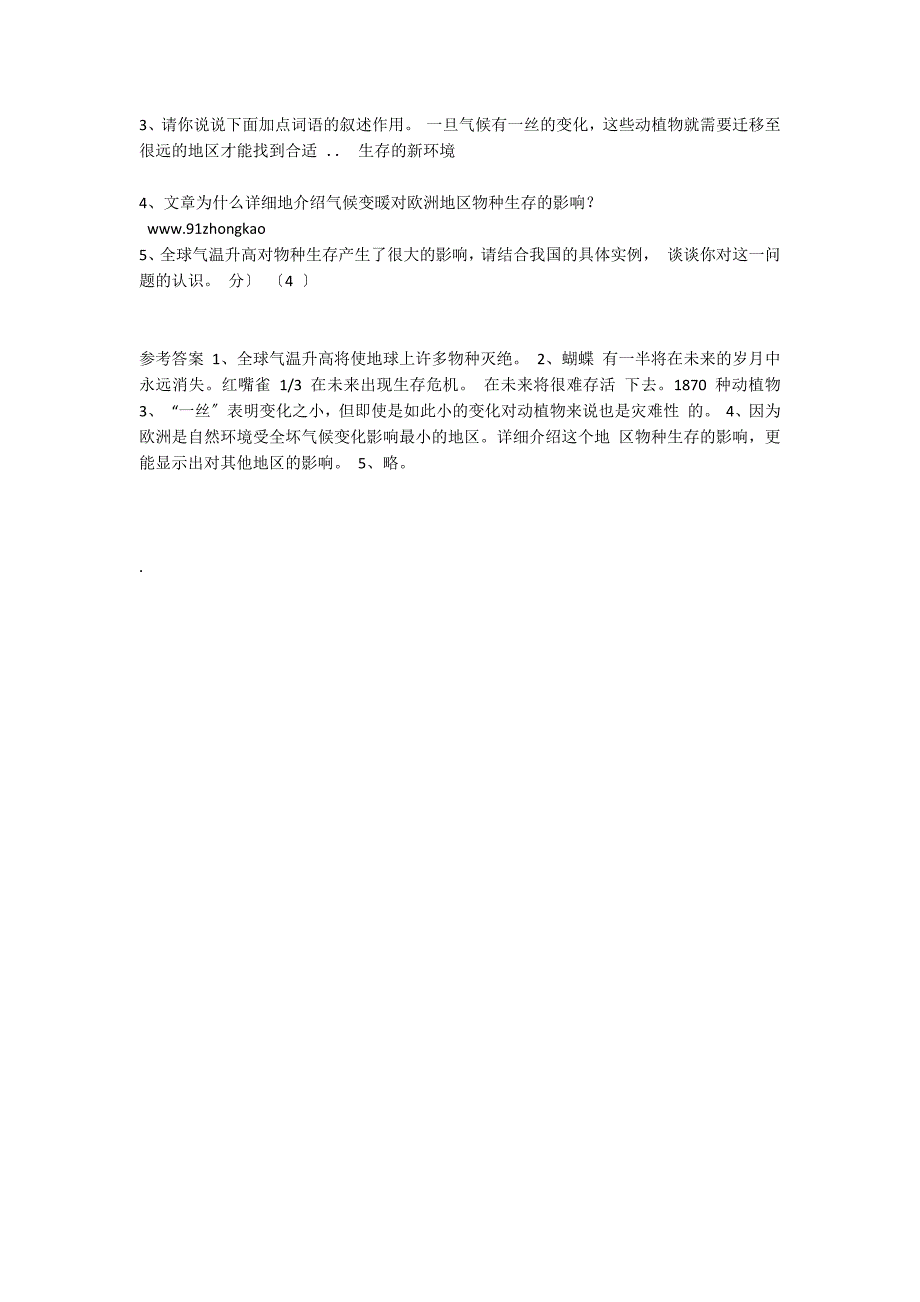 3、请你说说下面加点词语的叙述作用。 一旦气候有一丝的变化，这些动植物就需要迁移至很远的地区才能找到合适 . . 生存的新环境

4、文章为什么详细地介绍气候变暖对欧洲地区物种生存的影响？
www.91zhongkao
5、全球气温升高对物种生存产生了很大的影响，请结合我国的具体实例， 谈谈你对这一问题的认识。 分〕 〔4 〕

参考答案 1、全球气温升高将使地球上许多物种灭绝。 2、蝴蝶 有一半将在未来的岁月中永远消失。红嘴雀 1/3 在未来出现生存危机。 在未来将很难存活 下去。1870 种动植物 3、“一丝”表明变化之小，但即使是如此小的变化对动植物来说也是灾难性 的。 4、因为欧洲是自然环境受全坏气候变化影响最小的地区。详细介绍这个地 区物种生存的影响，更能显示出对其他地区的影响。 5、略。

.